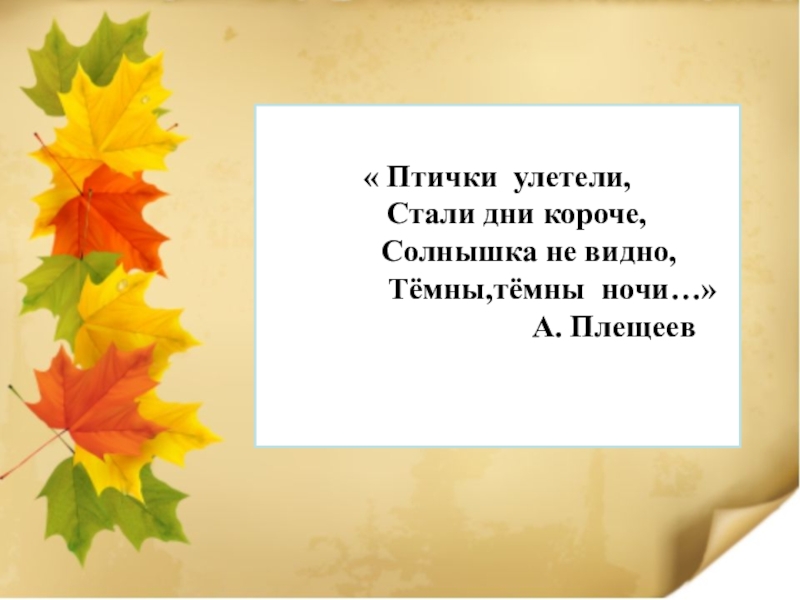 « Птички улетели,
Стали дни короче,
Солнышка не видно,
Тёмны,тёмны ночи…»
А. Плещеев